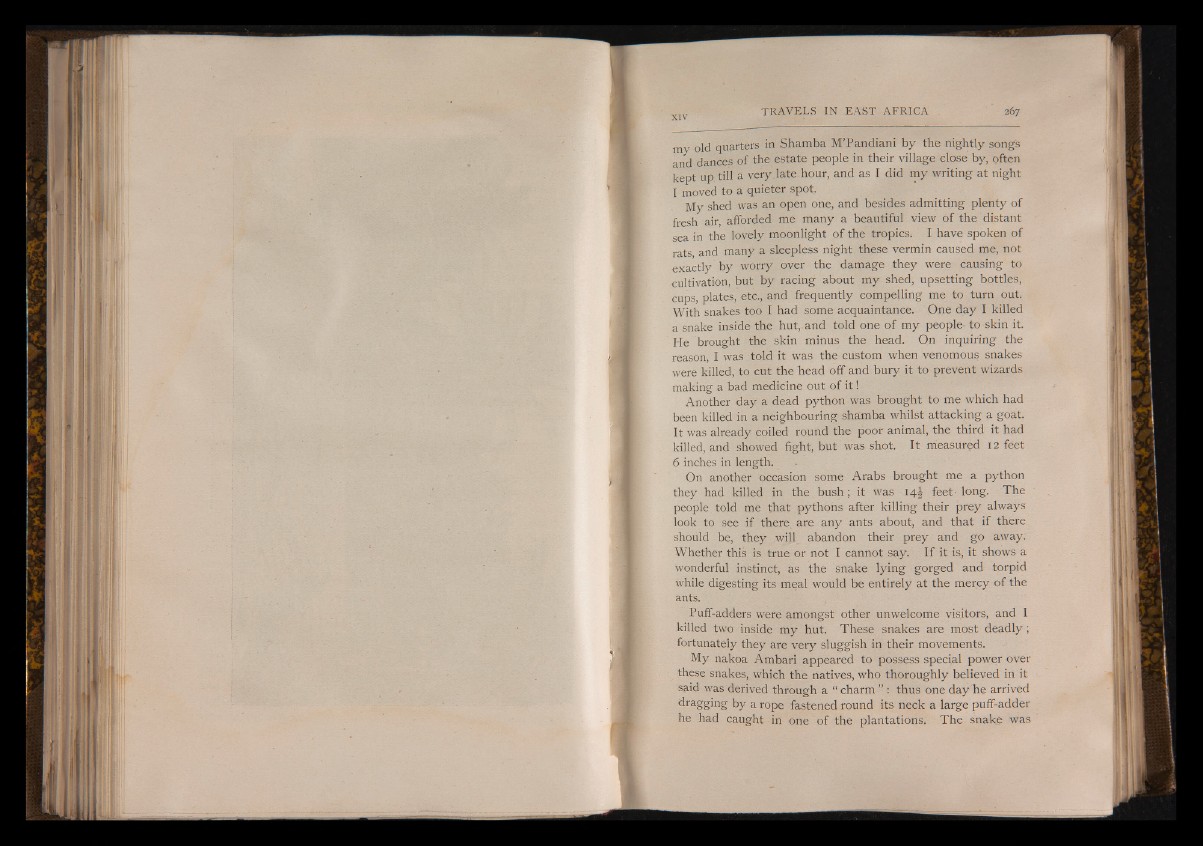 XIV TRAVELS IN EAST AFRICA 267

my old quarters in Shamba M'Pandiani by the nightly songs and dances of the estate people in their village close by, often kept up till a very late hour, and as I did my writing at night I moved to a quieter spot.

My shed was an open one, and besides admitting plenty of fresh air, afforded me many a beautiful view of the distant sea in the lovely moonlight of the tropics. I have spoken of rats, and many a sleepless night these vermin caused me, not exactly by worry over the damage they were causing to cultivation, but by racing about my shed, upsetting bottles, cups, plates, etc., and frequently compelling me to turn out. With snakes too I had some acquaintance. One day I killed a snake inside the hut, and told one of my people to skin it. He brought the skin minus the head. On inquiring the reason, I was told it was the custom when venomous snakes were killed, to cut the head off and bury it to prevent wizards making a bad medicine out of it!

Another day a dead python was brought to me which had been killed in a neighbouring shamba whilst attacking a goat. It was already coiled round the poor animal, the third it had killed, and showed fight, but was shot. It measured 12 feet 6 inches in length.

On another occasion some Arabs brought me a python they had killed in the bush; it was $14\frac{1}{2}$ feet long. The people told me that pythons after killing their prey always look to see if there are any ants about, and that if there should be, they will abandon their prey and go away. Whether this is true or not I cannot say. If it is, it shows a wonderful instinct, as the snake lying gorged and torpid while digesting its meal would be entirely at the mercy of the ants.

Puff-adders were amongst other unwelcome visitors, and I killed two inside my hut. These snakes are most deadly; fortunately they are very sluggish in their movements.

My nakoa Ambari appeared to possess special power over these snakes, which the natives, who thoroughly believed in it said was derived through a "charm": thus one day he arrived dragging by a rope fastened round its neck a large puff-adder he had caught in one of the plantations. The snake was